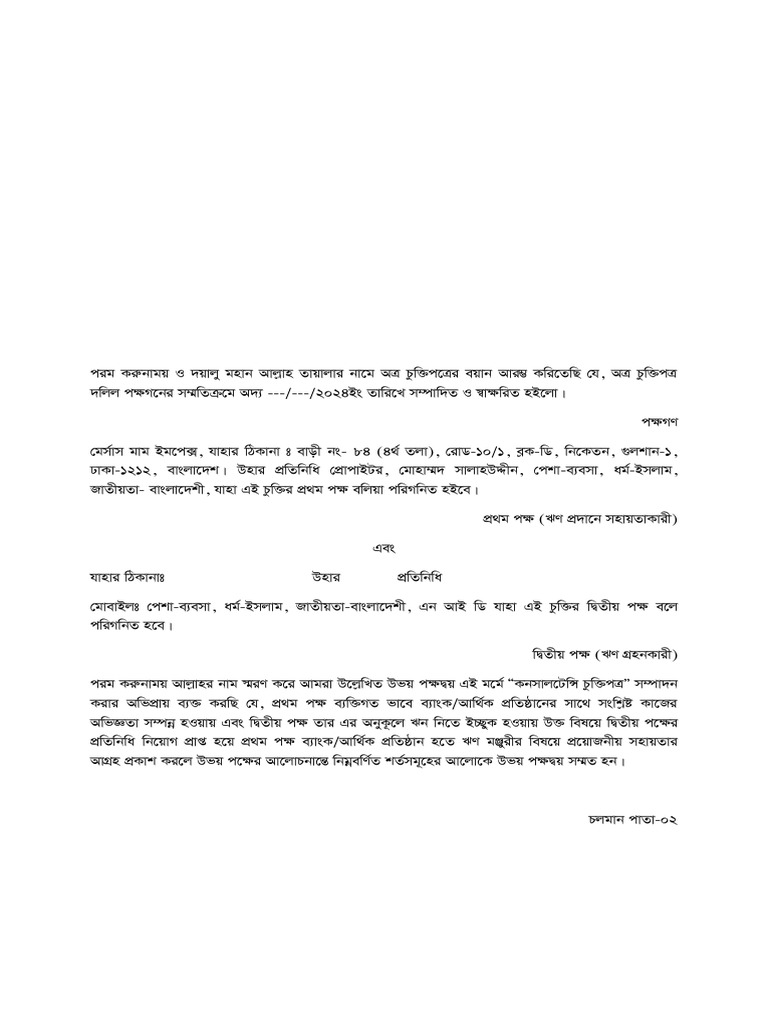 পরম করুনাময় ও দয়ালু মহান আল্লাহ তায়ালার নামে অত্র চুক্তিপত্রের বয়ান আরম্ভ করিতেছি যে, অত্র চুক্তিপত্র দলিল পক্ষগনের সম্মতিক্রমে অদ্য ---/---/২০২৪ইং তারিখে সম্পাদিত ও স্বাক্ষরিত হইলো।

পক্ষগণ

মের্সাস মাম ইমপেক্স, যাহার ঠিকানা ঃ বাড়ী নং- ৮৪ (৪র্থ তলা), রোড-১০/১, ব্লক-ডি, নিকেতন, গুলশান-১, ঢাকা-১২১২, বাংলাদেশ। উহার প্রতিনিধি প্রোপাইটর, মোহাম্মদ সালাহউদ্দীন, পেশা-ব্যবসা, ধর্ম-ইসলাম, জাতীয়তা- বাংলাদেশী, যাহা এই চুক্তির প্রথম পক্ষ বলিয়া পরিগনিত হইবে।

প্রথম পক্ষ (ঋণ প্রদানে সহায়তাকারী)

এবং

যাহার ঠিকানাঃ উহার প্রতিনিধি

মোবাইলঃ পেশা-ব্যবসা, ধর্ম-ইসলাম, জাতীয়তা-বাংলাদেশী, এন আই ডি যাহা এই চুক্তির দ্বিতীয় পক্ষ বলে পরিগনিত হবে।

দ্বিতীয় পক্ষ (ঋণ গ্রহনকারী)

পরম করুনাময় আল্লাহর নাম স্মরণ করে আমরা উল্লেখিত উভয় পক্ষদ্বয় এই মর্মে "কনসালটেন্সি চুক্তিপত্র" সম্পাদন করার অভিপ্রায় ব্যক্ত করছি যে, প্রথম পক্ষ ব্যক্তিগত ভাবে ব্যাংক/আর্থিক প্রতিষ্ঠানের সাথে সংশ্লিষ্ট কাজের অভিজ্ঞতা সম্পন্ন হওয়ায় এবং দ্বিতীয় পক্ষ তার এর অনুকূলে ঋন নিতে ইচ্ছুক হওয়ায় উক্ত বিষয়ে দ্বিতীয় পক্ষের প্রতিনিধি নিয়োগ প্রাপ্ত হয়ে প্রথম পক্ষ ব্যাংক/আর্থিক প্রতিষ্ঠান হতে ঋণ মঞ্জুরীর বিষয়ে প্রয়োজনীয় সহায়তার আগ্রহ প্রকাশ করলে উভয় পক্ষের আলোচনান্তে নিম্নবর্ণিত শর্তসমূহের আলোকে উভয় পক্ষদ্বয় সম্মত হন।

চলমান পাতা-০২